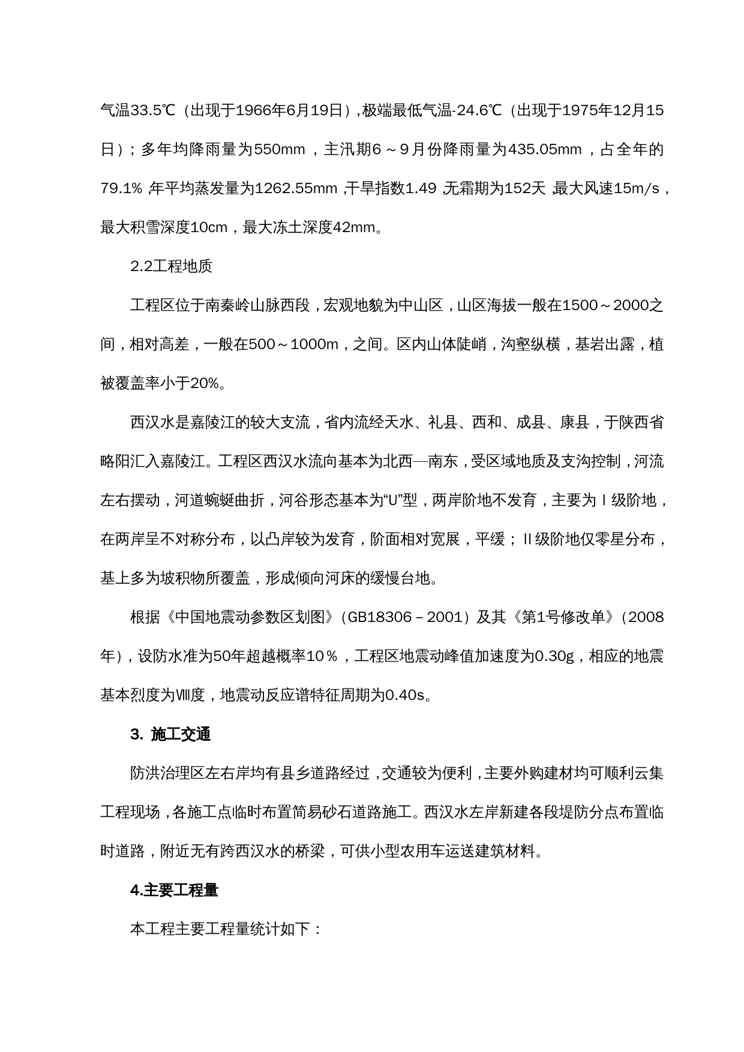 气温33.5℃（出现于1966年6月19日），极端最低气温-24.6℃（出现于1975年12月15日）；多年均降雨量为550mm，主汛期6～9月份降雨量为435.05mm，占全年的79.1%，年平均蒸发量为1262.55mm，干旱指数1.49，无霜期为152天，最大风速15m/s，最大积雪深度10cm，最大冻土深度42mm。

2.2工程地质

工程区位于南秦岭山脉西段，宏观地貌为中山区，山区海拔一般在1500～2000之间，相对高差，一般在500～1000m，之间。区内山体陡峭，沟壑纵横，基岩出露，植被覆盖率小于20%。

西汉水是嘉陵江的较大支流，省内流经天水、礼县、西和、成县、康县，于陕西省略阳汇入嘉陵江。工程区西汉水流向基本为北西—南东，受区域地质及支沟控制，河流左右摆动，河道蜿蜒曲折，河谷形态基本为“U”型，两岸阶地不发育，主要为Ⅰ级阶地，在两岸呈不对称分布，以凸岸较为发育，阶面相对宽展，平缓；Ⅱ级阶地仅零星分布，基上多为坡积物所覆盖，形成倾向河床的缓慢台地。

根据《中国地震动参数区划图》（GB18306－2001）及其《第1号修改单》（2008年），设防水准为50年超越概率10％，工程区地震动峰值加速度为0.30g，相应的地震基本烈度为Ⅷ度，地震动反应谱特征周期为0.40s。

3. 施工交通

防洪治理区左右岸均有县乡道路经过，交通较为便利，主要外购建材均可顺利云集工程现场，各施工点临时布置简易砂石道路施工。西汉水左岸新建各段堤防分点布置临时道路，附近无有跨西汉水的桥梁，可供小型农用车运送建筑材料。

4.主要工程量

本工程主要工程量统计如下：